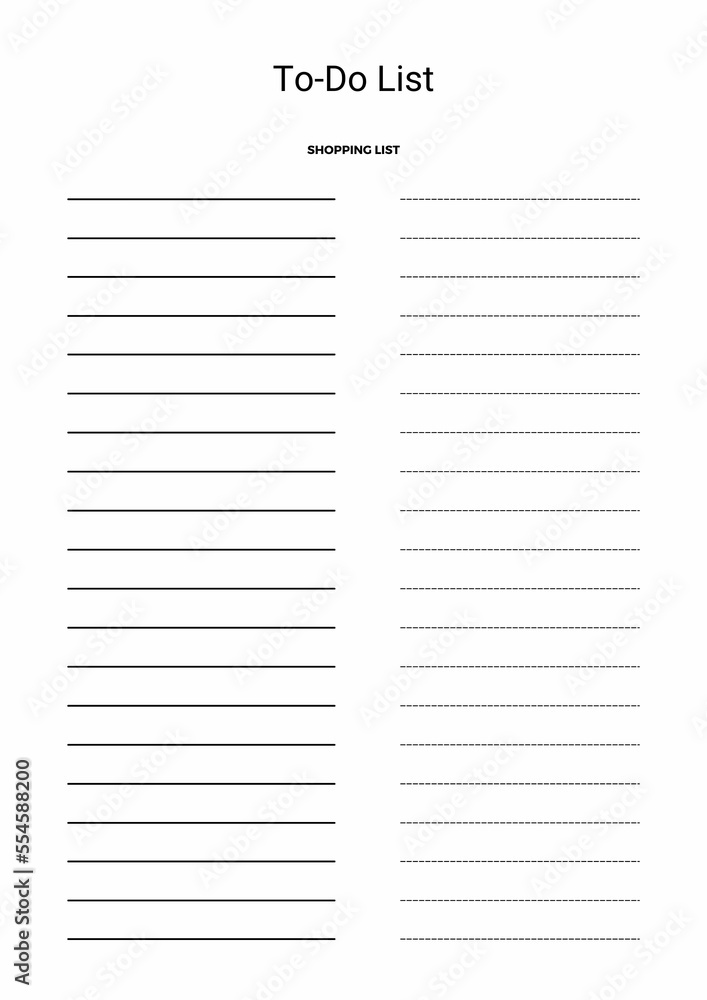 To-Do List

SHOPPING LIST

Adobe Stock | #554588200